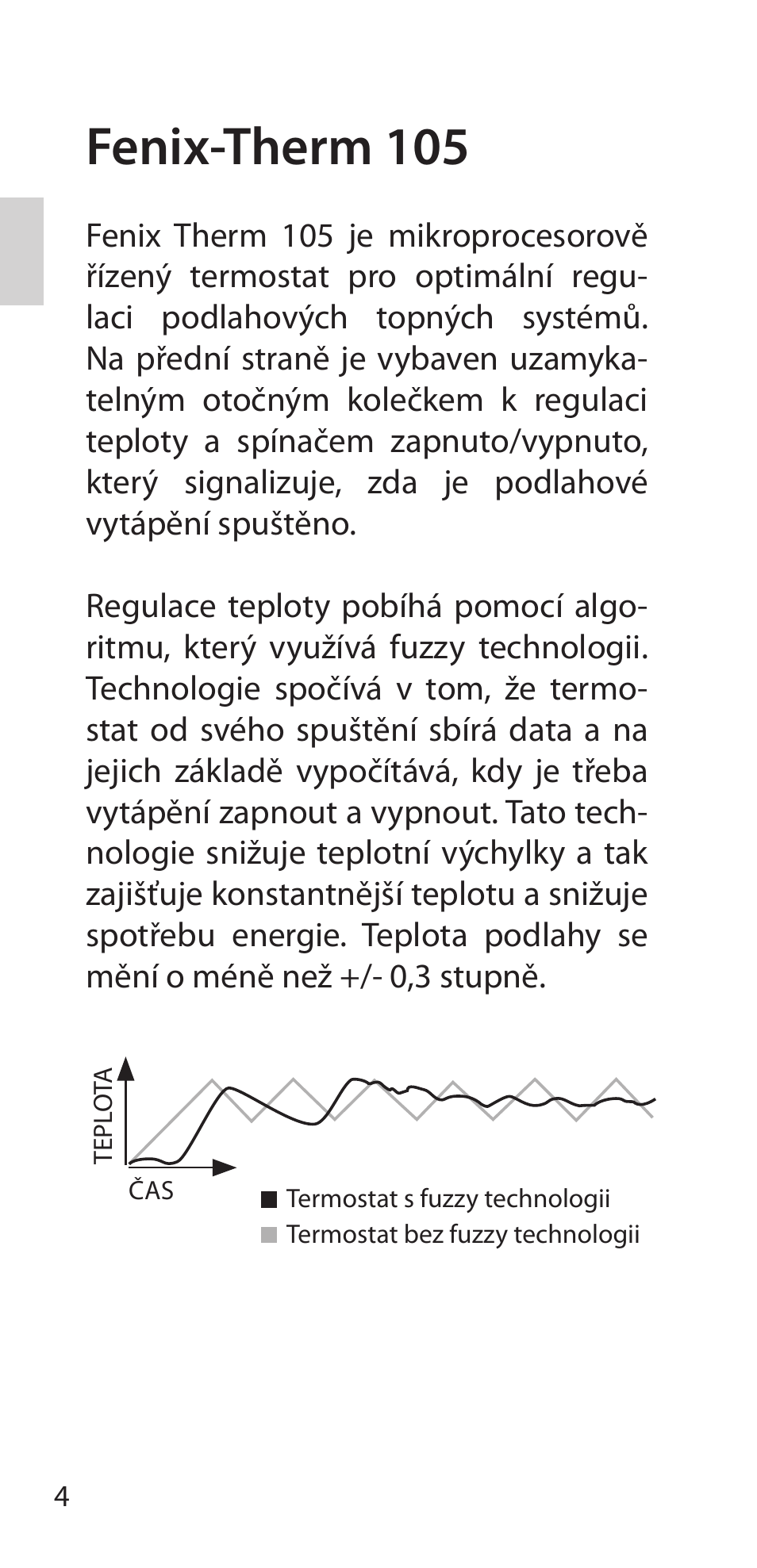 Fenix-Therm 105

Fenix Therm 105 je mikroprocesorově řízený termostat pro optimální regulaci podlahových topných systémů. Na přední straně je vybaven uzamykatelným otočným kolečkem k regulaci teploty a spínačem zapnuto/vypnuto, který signalizuje, zda je podlahové vytápění spuštěno.

Regulace teploty pobíhá pomocí algoritmu, který využívá fuzzy technologii. Technologie spočívá v tom, že termostat od svého spuštění sbírá data a na jejich základě vypočítává, kdy je třeba vytápění zapnout a vypnout. Tato technologie snižuje teplotní výchylky a tak zajišťuje konstantnější teplotu a snižuje spotřebu energie. Teplota podlahy se mění o méně než +/- 0,3 stupně.

TEPLOTA
ČAS
Termostat s fuzzy technologii
Termostat bez fuzzy technologii

4